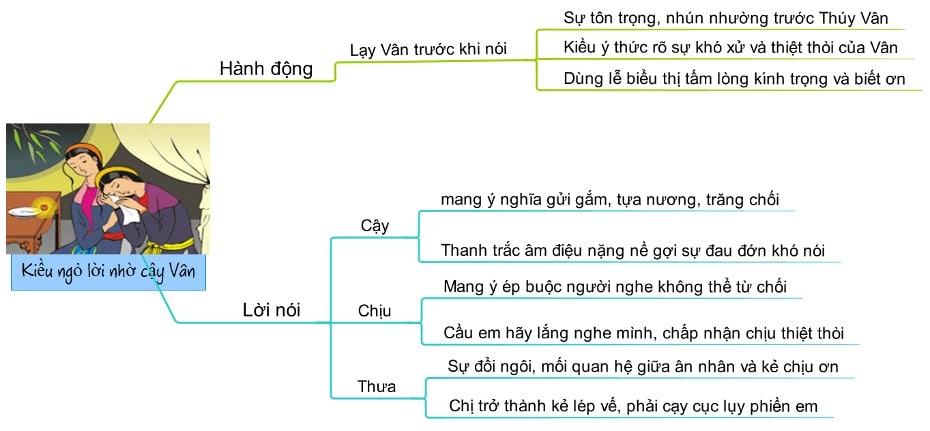 Kiều ngỏ lời nhờ cậy Vân

Hành động

Lạy Vân trước khi nói

Sự tôn trọng, nhún nhường trước Thúy Vân

Kiều ý thức rõ sự khó xử và thiệt thòi của Vân

Dùng lễ biểu thị tấm lòng kính trọng và biết ơn

Lời nói

Cậy

mang ý nghĩa gửi gắm, tựa nương, trăng chối

Thanh trắc âm điệu nặng nề gợi sự đau đớn khó nói

Chịu

Mang ý ép buộc người nghe không thể từ chối

Cầu em hãy lắng nghe mình, chấp nhận chịu thiệt thòi

Thưa

Sự đổi ngôi, mối quan hệ giữa ân nhân và kẻ chịu ơn

Chị trở thành kẻ lép vế, phải cạy cục lụy phiền em